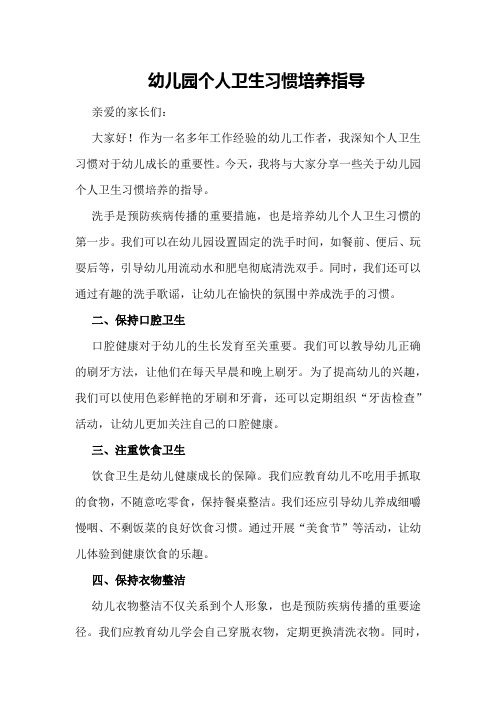 幼儿园个人卫生习惯培养指导

亲爱的家长们：

大家好！作为一名多年工作经验的幼儿工作者，我深知个人卫生习惯对于幼儿成长的重要性。今天，我将与大家分享一些关于幼儿园个人卫生习惯培养的指导。

洗手是预防疾病传播的重要措施，也是培养幼儿个人卫生习惯的第一步。我们可以在幼儿园设置固定的洗手时间，如餐前、便后、玩耍后等，引导幼儿用流动水和肥皂彻底清洗双手。同时，我们还可以通过有趣的洗手歌谣，让幼儿在愉快的氛围中养成洗手的习惯。

二、保持口腔卫生

口腔健康对于幼儿的生长发育至关重要。我们可以教导幼儿正确的刷牙方法，让他们在每天早晨和晚上刷牙。为了提高幼儿的兴趣，我们可以使用色彩鲜艳的牙刷和牙膏，还可以定期组织“牙齿检查”活动，让幼儿更加关注自己的口腔健康。

三、注重饮食卫生

饮食卫生是幼儿健康成长的保障。我们应教育幼儿不吃用手抓取的食物，不随意吃零食，保持餐桌整洁。我们还应引导幼儿养成细嚼慢咽、不剩饭菜的良好饮食习惯。通过开展“美食节”等活动，让幼儿体验到健康饮食的乐趣。

四、保持衣物整洁

幼儿衣物整洁不仅关系到个人形象，也是预防疾病传播的重要途径。我们应教育幼儿学会自己穿脱衣物，定期更换清洗衣物。同时，